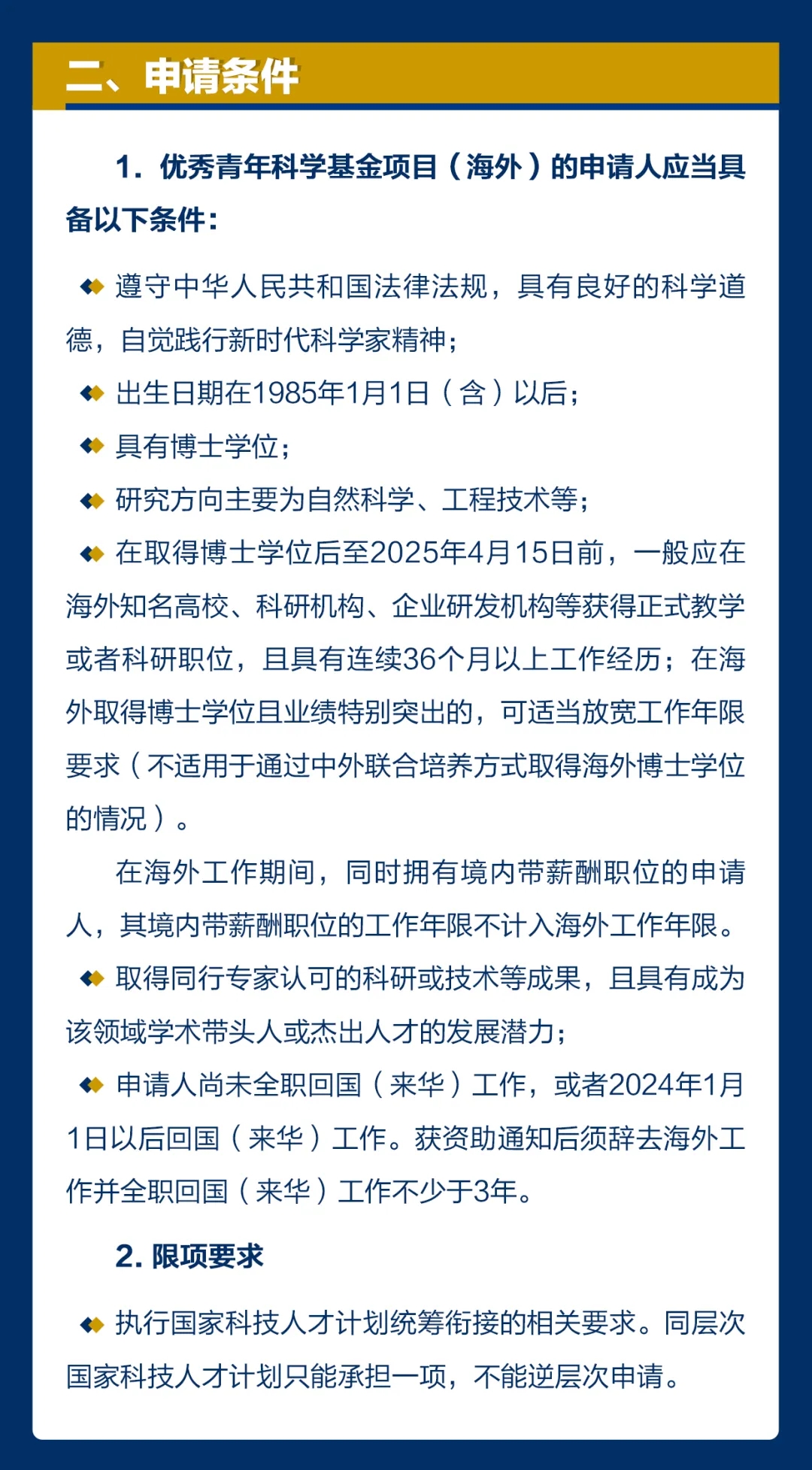 二、申请条件

1. 优秀青年科学基金项目（海外）的申请人应当具备以下条件：

遵守中华人民共和国法律法规，具有良好的科学道德，自觉践行新时代科学家精神；

出生日期在1985年1月1日（含）以后；

具有博士学位；

研究方向主要为自然科学、工程技术等；

在取得博士学位后至2025年4月15日前，一般应在海外知名高校、科研机构、企业研发机构等获得正式教学或者科研职位，且具有连续36个月以上工作经历；在海外取得博士学位且业绩特别突出的，可适当放宽工作年限要求（不适用于通过中外联合培养方式取得海外博士学位的情况）。

在海外工作期间，同时拥有境内带薪酬职位的申请人，其境内带薪酬职位的工作年限不计入海外工作年限。

取得同行专家认可的科研或技术等成果，且具有成为该领域学术带头人或杰出人才的发展潜力；

申请人尚未全职回国（来华）工作，或者2024年1月1日以后回国（来华）工作。获资助通知后须辞去海外工作并全职回国（来华）工作不少于3年。

2. 限项要求

执行国家科技人才计划统筹衔接的相关要求。同层次国家科技人才计划只能承担一项，不能逆层次申请。